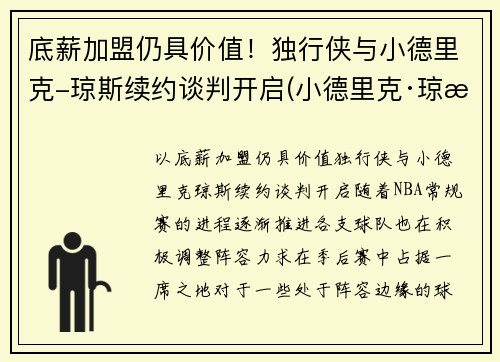 底薪加盟仍具价值！独行侠与小德里克-琼斯续约谈判开启(小德里克·琼æ

以底薪加盟仍具价值独行侠与小德里克琼斯续约谈判开启随着NBA常规赛的进程逐渐推进各支球队也在积极调整阵容力求在季后赛中占据一席之地对于一些处于阵容边缘的球